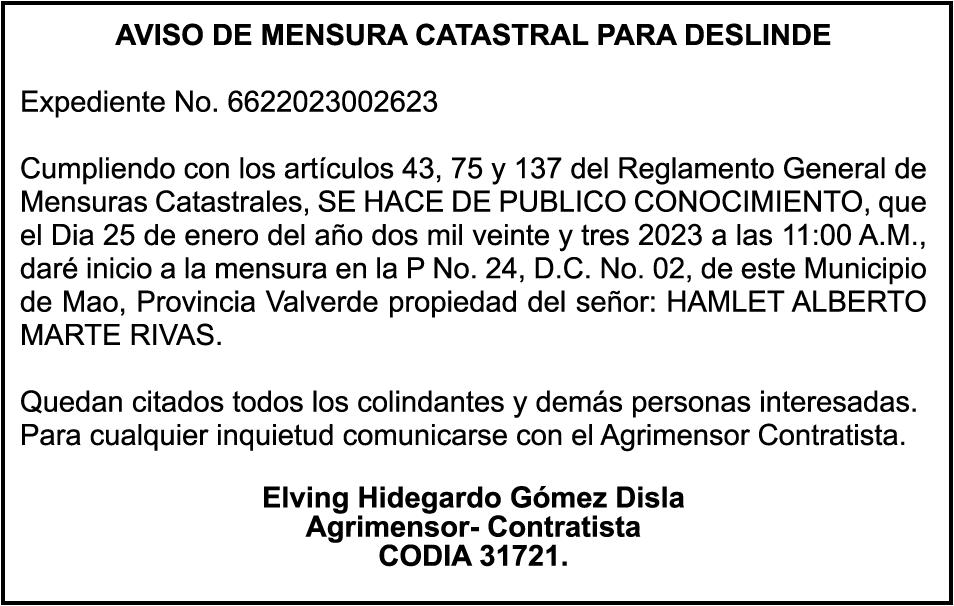 AVISO DE MENSURA CATASTRAL PARA DESLINDE

Expediente No. 6622023002623

Cumpliendo con los artículos 43, 75 y 137 del Reglamento General de Mensuras Catastrales, SE HACE DE PUBLICO CONOCIMIENTO, que el Dia 25 de enero del año dos mil veinte y tres 2023 a las 11:00 A.M., daré inicio a la mensura en la P No. 24, D.C. No. 02, de este Municipio de Mao, Provincia Valverde propiedad del señor: HAMLET ALBERTO MARTE RIVAS.

Quedan citados todos los colindantes y demás personas interesadas. Para cualquier inquietud comunicarse con el Agrimensor Contratista.

Elving Hidegardo Gómez Disla
Agrimensor- Contratista
CODIA 31721.